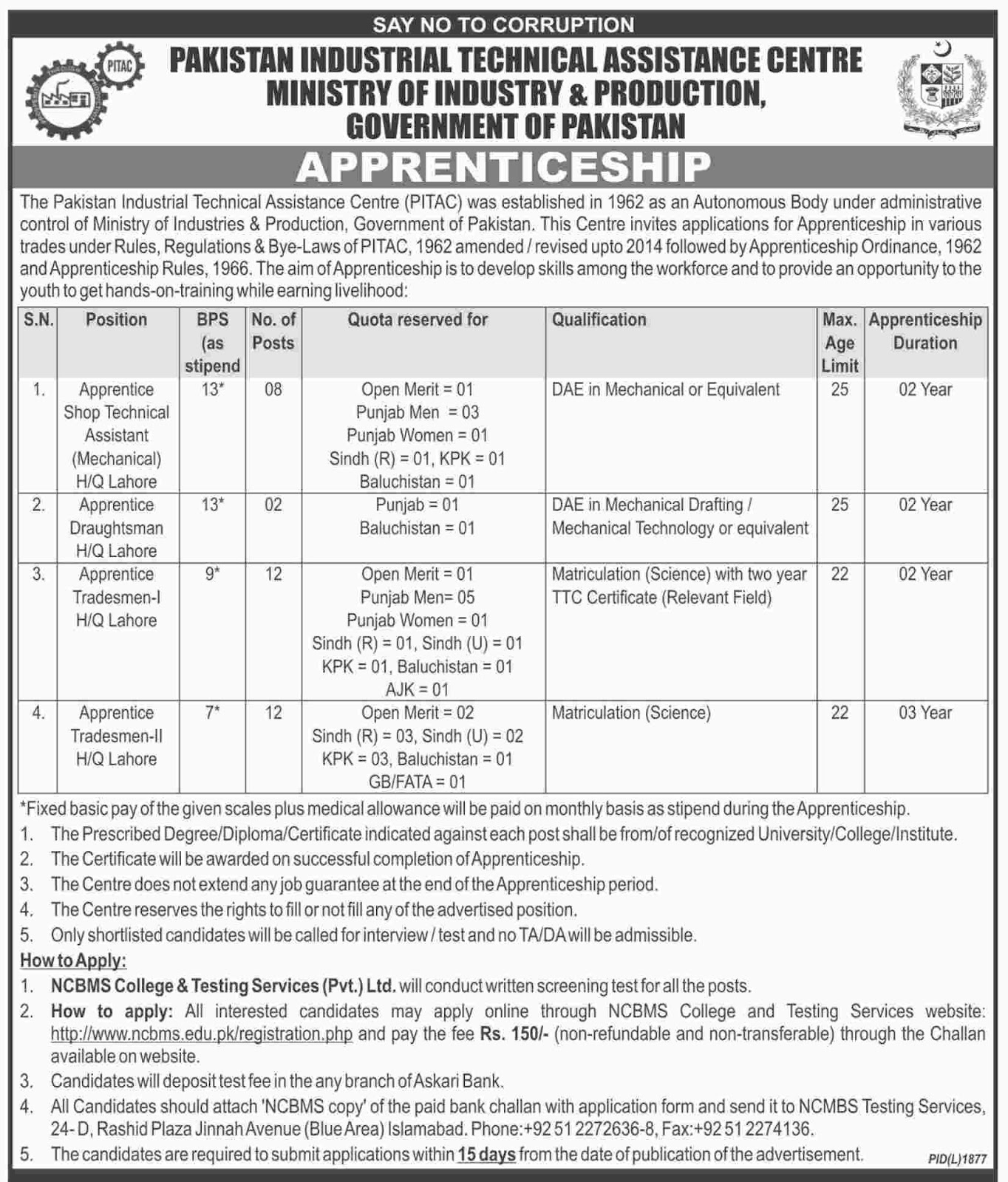 SAY NO TO CORRUPTION

PITAC

PAKISTAN INDUSTRIAL TECHNICAL ASSISTANCE CENTRE
MINISTRY OF INDUSTRY & PRODUCTION,
GOVERNMENT OF PAKISTAN

APPRENTICESHIP

The Pakistan Industrial Technical Assistance Centre (PITAC) was established in 1962 as an Autonomous Body under administrative control of Ministry of Industries & Production, Government of Pakistan. This Centre invites applications for Apprenticeship in various trades under Rules, Regulations & Bye-Laws of PITAC, 1962 amended / revised upto 2014 followed by Apprenticeship Ordinance, 1962 and Apprenticeship Rules, 1966. The aim of Apprenticeship is to develop skills among the workforce and to provide an opportunity to the youth to get hands-on-training while earning livelihood:

| S.N. | Position | BPS (as stipend | No. of Posts | Quota reserved for | Qualification | Max. Age Limit | Apprenticeship Duration |
|---|---|---|---|---|---|---|---|
| 1. | Apprentice Shop Technical Assistant (Mechanical) H/Q Lahore | 13* | 08 | Open Merit = 01 Punjab Men = 03 Punjab Women = 01 Sindh (R) = 01, KPK = 01 Baluchistan = 01 | DAE in Mechanical or Equivalent | 25 | 02 Year |
| 2. | Apprentice Draughtsman H/Q Lahore | 13* | 02 | Punjab = 01 Baluchistan = 01 | DAE in Mechanical Drafting / Mechanical Technology or equivalent | 25 | 02 Year |
| 3. | Apprentice Tradesmen-I H/Q Lahore | 9* | 12 | Open Merit = 01 Punjab Men= 05 Punjab Women = 01 Sindh (R) = 01, Sindh (U) = 01 KPK = 01, Baluchistan = 01 AJK = 01 | Matriculation (Science) with two year TTC Certificate (Relevant Field) | 22 | 02 Year |
| 4. | Apprentice Tradesmen-II H/Q Lahore | 7* | 12 | Open Merit = 02 Sindh (R) = 03, Sindh (U) = 02 KPK = 03, Baluchistan = 01 GB/FATA = 01 | Matriculation (Science) | 22 | 03 Year |

*Fixed basic pay of the given scales plus medical allowance will be paid on monthly basis as stipend during the Apprenticeship.
1. The Prescribed Degree/Diploma/Certificate indicated against each post shall be from/of recognized University/College/Institute.
2. The Certificate will be awarded on successful completion of Apprenticeship.
3. The Centre does not extend any job guarantee at the end of the Apprenticeship period.
4. The Centre reserves the rights to fill or not fill any of the advertised position.
5. Only shortlisted candidates will be called for interview / test and no TA/DA will be admissible.

How to Apply:
1. NCBMS College & Testing Services (Pvt.) Ltd. will conduct written screening test for all the posts.
2. How to apply: All interested candidates may apply online through NCBMS College and Testing Services website: http://www.ncbms.edu.pk/registration.php and pay the fee Rs. 150/- (non-refundable and non-transferable) through the Challan available on website.
3. Candidates will deposit test fee in the any branch of Askari Bank.
4. All Candidates should attach 'NCBMS copy' of the paid bank challan with application form and send it to NCMBS Testing Services, 24- D, Rashid Plaza Jinnah Avenue (Blue Area) Islamabad. Phone:+92 51 2272636-8, Fax:+92 51 2274136.
5. The candidates are required to submit applications within 15 days from the date of publication of the advertisement.

PID(L)1877